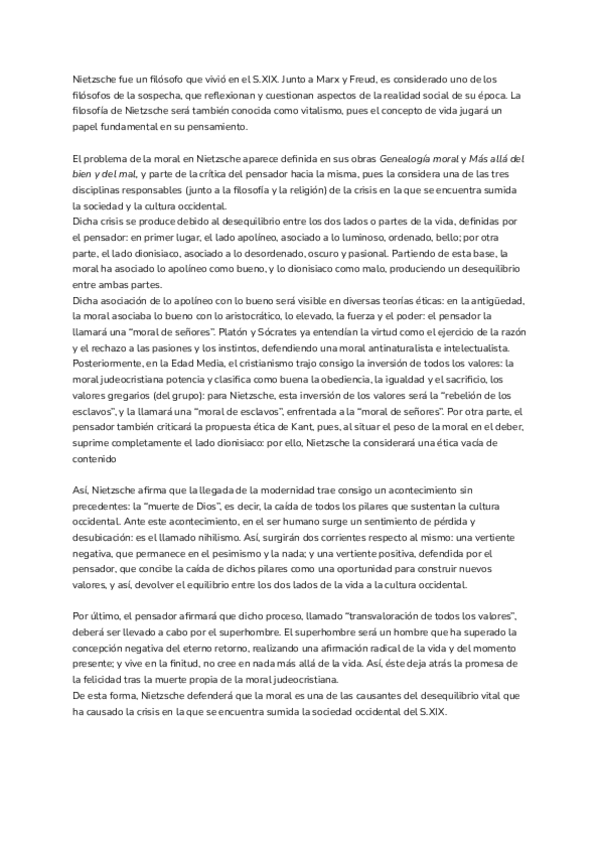 Nietzsche fue un filósofo que vivió en el S.XIX. Junto a Marx y Freud, es considerado uno de los filósofos de la sospecha, que reflexionan y cuestionan aspectos de la realidad social de su época. La filosofía de Nietzsche será también conocida como vitalismo, pues el concepto de vida jugará un papel fundamental en su pensamiento.

El problema de la moral en Nietzsche aparece definida en sus obras Genealogía moral y Más allá del bien y del mal, y parte de la crítica del pensador hacia la misma, pues la considera una de las tres disciplinas responsables (junto a la filosofía y la religión) de la crisis en la que se encuentra sumida la sociedad y la cultura occidental.
Dicha crisis se produce debido al desequilibrio entre los dos lados o partes de la vida, definidas por el pensador: en primer lugar, el lado apolíneo, asociado a lo luminoso, ordenado, bello; por otra parte, el lado dionisiaco, asociado a lo desordenado, oscuro y pasional. Partiendo de esta base, la moral ha asociado lo apolíneo como bueno, y lo dionisiaco como malo, produciendo un desequilibrio entre ambas partes.
Dicha asociación de lo apolíneo con lo bueno será visible en diversas teorías éticas: en la antigüedad, la moral asociaba lo bueno con lo aristocrático, lo elevado, la fuerza y el poder: el pensador la llamará una "moral de señores". Platón y Sócrates ya entendían la virtud como el ejercicio de la razón y el rechazo a las pasiones y los instintos, defendiendo una moral antinaturalista e intelectualista. Posteriormente, en la Edad Media, el cristianismo trajo consigo la inversión de todos los valores: la moral judeocristiana potencia y clasifica como buena la obediencia, la igualdad y el sacrificio, los valores gregarios (del grupo): para Nietzsche, esta inversión de los valores será la "rebelión de los esclavos", y la llamará una "moral de esclavos", enfrentada a la "moral de señores". Por otra parte, el pensador también criticará la propuesta ética de Kant, pues, al situar el peso de la moral en el deber, suprime completamente el lado dionisiaco: por ello, Nietzsche la considerará una ética vacía de contenido

Así, Nietzsche afirma que la llegada de la modernidad trae consigo un acontecimiento sin precedentes: la "muerte de Dios", es decir, la caída de todos los pilares que sustentan la cultura occidental. Ante este acontecimiento, en el ser humano surge un sentimiento de pérdida y desubicación: es el llamado nihilismo. Así, surgirán dos corrientes respecto al mismo: una vertiente negativa, que permanece en el pesimismo y la nada; y una vertiente positiva, defendida por el pensador, que concibe la caída de dichos pilares como una oportunidad para construir nuevos valores, y así, devolver el equilibrio entre los dos lados de la vida a la cultura occidental.

Por último, el pensador afirmará que dicho proceso, llamado "transvaloración de todos los valores", deberá ser llevado a cabo por el superhombre. El superhombre será un hombre que ha superado la concepción negativa del eterno retorno, realizando una afirmación radical de la vida y del momento presente; y vive en la finitud, no cree en nada más allá de la vida. Así, éste deja atrás la promesa de la felicidad tras la muerte propia de la moral judeocristiana.
De esta forma, Nietzsche defenderá que la moral es una de las causantes del desequilibrio vital que ha causado la crisis en la que se encuentra sumida la sociedad occidental del S.XIX.